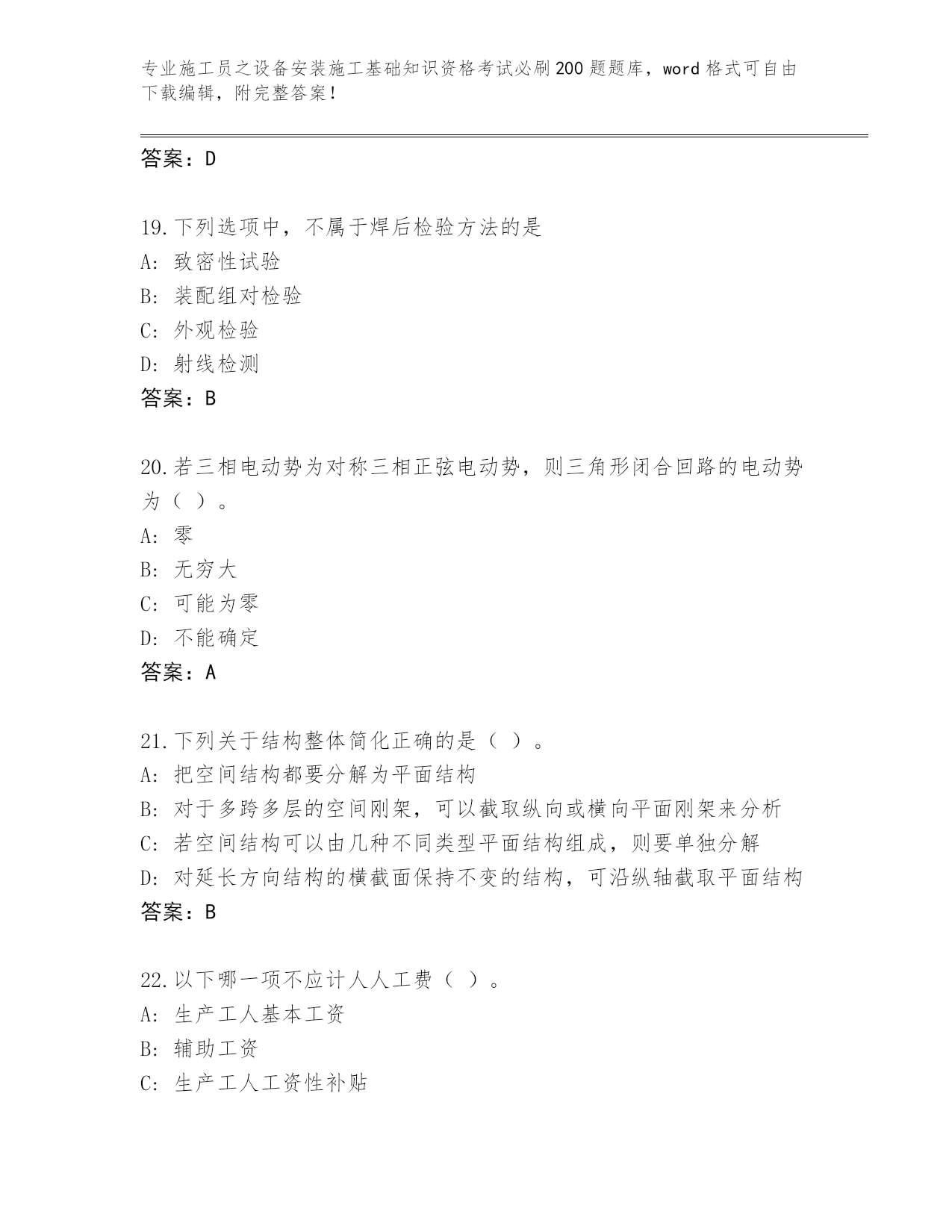 专业施工员之设备安装施工基础知识资格考试必刷200题题库，word格式可自由下载编辑，附完整答案！

答案：D

19.下列选项中，不属于焊后检验方法的是
A：致密性试验
B：装配组对检验
C：外观检验
D：射线检测
答案：B

20.若三相电动势为对称三相正弦电动势，则三角形闭合回路的电动势为（ ）。
A：零
B：无穷大
C：可能为零
D：不能确定
答案：A

21.下列关于结构整体简化正确的是（ ）。
A：把空间结构都要分解为平面结构
B：对于多跨多层的空间刚架，可以截取纵向或横向平面刚架来分析
C：若空间结构可以由几种不同类型平面结构组成，则要单独分解
D：对延长方向结构的横截面保持不变的结构，可沿纵轴截取平面结构
答案：B

22.以下哪一项不应计人人工费（ ）。
A：生产工人基本工资
B：辅助工资
C：生产工人工资性补贴